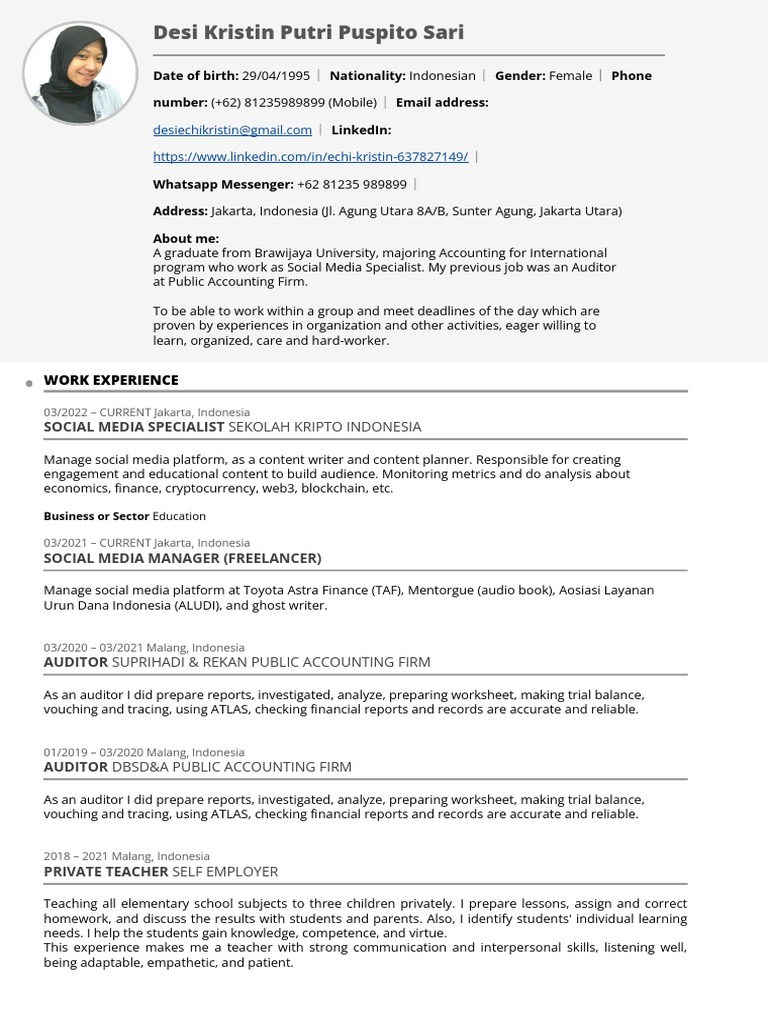 Desi Kristin Putri Puspito Sari

Date of birth: 29/04/1995 | Nationality: Indonesian | Gender: Female | Phone number: (+62) 81235989899 (Mobile) | Email address: desiechikristin@gmail.com | LinkedIn: https://www.linkedin.com/in/echi-kristin-637827149/ |

Whatsapp Messenger: +62 81235 989899 |

Address: Jakarta, Indonesia (Jl. Agung Utara 8A/B, Sunter Agung, Jakarta Utara)

About me:
A graduate from Brawijaya University, majoring Accounting for International program who work as Social Media Specialist. My previous job was an Auditor at Public Accounting Firm.

To be able to work within a group and meet deadlines of the day which are proven by experiences in organization and other activities, eager willing to learn, organized, care and hard-worker.

WORK EXPERIENCE

03/2022 – CURRENT Jakarta, Indonesia
SOCIAL MEDIA SPECIALIST SEKOLAH KRIPTO INDONESIA

Manage social media platform, as a content writer and content planner. Responsible for creating engagement and educational content to build audience. Monitoring metrics and do analysis about economics, finance, cryptocurrency, web3, blockchain, etc.

Business or Sector Education

03/2021 – CURRENT Jakarta, Indonesia
SOCIAL MEDIA MANAGER (FREELANCER)

Manage social media platform at Toyota Astra Finance (TAF), Mentorgue (audio book), Aosiasi Layanan Urun Dana Indonesia (ALUDI), and ghost writer.

03/2020 – 03/2021 Malang, Indonesia
AUDITOR SUPRIHADI & REKAN PUBLIC ACCOUNTING FIRM

As an auditor I did prepare reports, investigated, analyze, preparing worksheet, making trial balance, vouching and tracing, using ATLAS, checking financial reports and records are accurate and reliable.

01/2019 – 03/2020 Malang, Indonesia
AUDITOR DBSD&A PUBLIC ACCOUNTING FIRM

As an auditor I did prepare reports, investigated, analyze, preparing worksheet, making trial balance, vouching and tracing, using ATLAS, checking financial reports and records are accurate and reliable.

2018 – 2021 Malang, Indonesia
PRIVATE TEACHER SELF EMPLOYER

Teaching all elementary school subjects to three children privately. I prepare lessons, assign and correct homework, and discuss the results with students and parents. Also, I identify students' individual learning needs. I help the students gain knowledge, competence, and virtue.
This experience makes me a teacher with strong communication and interpersonal skills, listening well, being adaptable, empathetic, and patient.